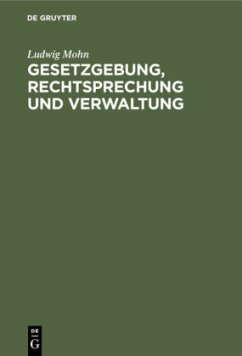 DE GRUYTER

Ludwig Mohn

GESETZGEBUNG, RECHTSPRECHUNG UND VERWALTUNG

DE
G